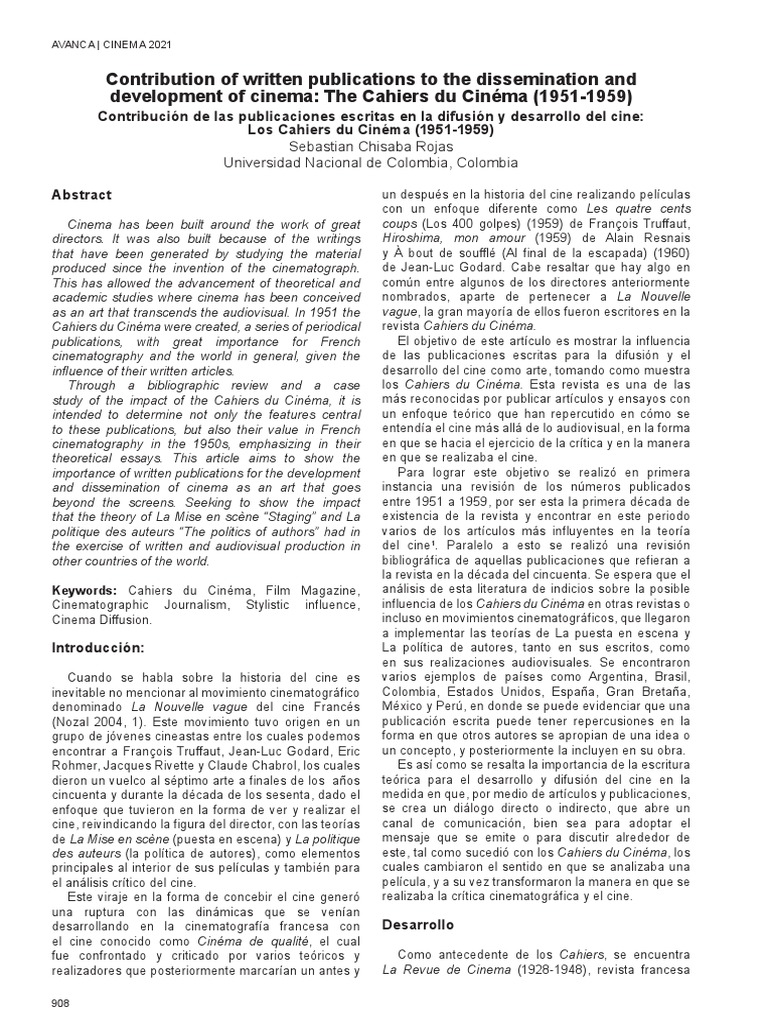 AVANCA | CINEMA 2021

Contribution of written publications to the dissemination and development of cinema: The Cahiers du Cinéma (1951-1959)

Contribución de las publicaciones escritas en la difusión y desarrollo del cine: Los Cahiers du Cinéma (1951-1959)

Sebastian Chisaba Rojas
Universidad Nacional de Colombia, Colombia

Abstract

Cinema has been built around the work of great directors. It was also built because of the writings that have been generated by studying the material produced since the invention of the cinematograph. This has allowed the advancement of theoretical and academic studies where cinema has been conceived as an art that transcends the audiovisual. In 1951 the Cahiers du Cinéma were created, a series of periodical publications, with great importance for French cinematography and the world in general, given the influence of their written articles.

Through a bibliographic review and a case study of the impact of the Cahiers du Cinéma, it is intended to determine not only the features central to these publications, but also their value in French cinematography in the 1950s, emphasizing in their theoretical essays. This article aims to show the importance of written publications for the development and dissemination of cinema as an art that goes beyond the screens. Seeking to show the impact that the theory of La Mise en scène "Staging" and La politique des auteurs "The politics of authors" had in the exercise of written and audiovisual production in other countries of the world.

Keywords: Cahiers du Cinéma, Film Magazine, Cinematographic Journalism, Stylistic influence, Cinema Diffusion.

Introducción:

Cuando se habla sobre la historia del cine es inevitable no mencionar al movimiento cinematográfico denominado La Nouvelle vague del cine Francés (Nozal 2004, 1). Este movimiento tuvo origen en un grupo de jóvenes cineastas entre los cuales podemos encontrar a François Truffaut, Jean-Luc Godard, Eric Rohmer, Jacques Rivette y Claude Chabrol, los cuales dieron un vuelco al séptimo arte a finales de los años cincuenta y durante la década de los sesenta, dado el enfoque que tuvieron en la forma de ver y realizar el cine, reivindicando la figura del director, con las teorías de La Mise en scène (puesta en escena) y La politique des auteurs (la política de autores), como elementos principales al interior de sus películas y también para el análisis crítico del cine.

Este viraje en la forma de concebir el cine generó una ruptura con las dinámicas que se venían desarrollando en la cinematografía francesa con el cine conocido como Cinéma de qualité, el cual fue confrontado y criticado por varios teóricos y realizadores que posteriormente marcarían un antes y un después en la historia del cine realizando películas con un enfoque diferente como Les quatre cents coups (Los 400 golpes) (1959) de François Truffaut, Hiroshima, mon amour (1959) de Alain Resnais y À bout de soufflé (Al final de la escapada) (1960) de Jean-Luc Godard. Cabe resaltar que hay algo en común entre algunos de los directores anteriormente nombrados, aparte de pertenecer a La Nouvelle vague, la gran mayoría de ellos fueron escritores en la revista Cahiers du Cinéma.

El objetivo de este artículo es mostrar la influencia de las publicaciones escritas para la difusión y el desarrollo del cine como arte, tomando como muestra los Cahiers du Cinéma. Esta revista es una de las más reconocidas por publicar artículos y ensayos con un enfoque teórico que han repercutido en cómo se entendía el cine más allá de lo audiovisual, en la forma en que se hacia el ejercicio de la crítica y en la manera en que se realizaba el cine.

Para lograr este objetivo se realizó en primera instancia una revisión de los números publicados entre 1951 a 1959, por ser esta la primera década de existencia de la revista y encontrar en este periodo varios de los artículos más influyentes en la teoría del cine¹. Paralelo a esto se realizó una revisión bibliográfica de aquellas publicaciones que refieran a la revista en la década del cincuenta. Se espera que el análisis de esta literatura de indicios sobre la posible influencia de los Cahiers du Cinéma en otras revistas o incluso en movimientos cinematográficos, que llegaron a implementar las teorías de La puesta en escena y La política de autores, tanto en sus escritos, como en sus realizaciones audiovisuales. Se encontraron varios ejemplos de países como Argentina, Brasil, Colombia, Estados Unidos, España, Gran Bretaña, México y Perú, en donde se puede evidenciar que una publicación escrita puede tener repercusiones en la forma en que otros autores se apropian de una idea o un concepto, y posteriormente la incluyen en su obra.

Es así como se resalta la importancia de la escritura teórica para el desarrollo y difusión del cine en la medida en que, por medio de artículos y publicaciones, se crea un diálogo directo o indirecto, que abre un canal de comunicación, bien sea para adoptar el mensaje que se emite o para discutir alrededor de este, tal como sucedió con los Cahiers du Cinéma, los cuales cambiaron el sentido en que se analizaba una película, y a su vez transformaron la manera en que se realizaba la crítica cinematográfica y el cine.

Desarrollo

Como antecedente de los Cahiers, se encuentra La Revue de Cinema (1928-1948), revista francesa

908